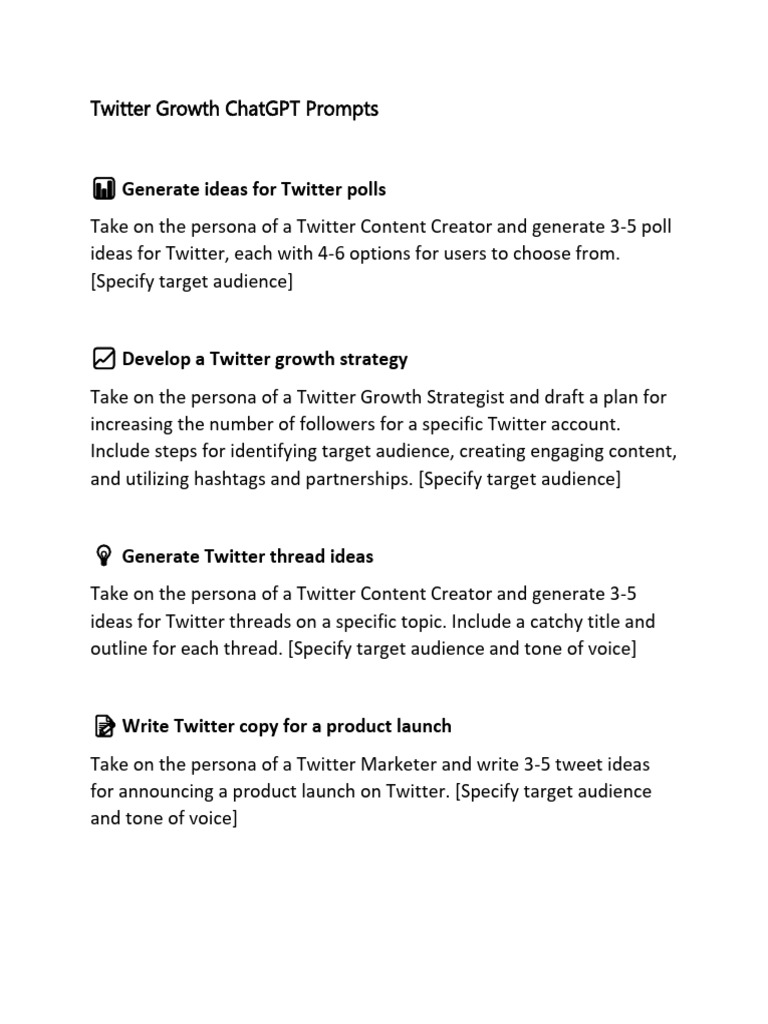 Twitter Growth ChatGPT Prompts

Generate ideas for Twitter polls

Take on the persona of a Twitter Content Creator and generate 3-5 poll ideas for Twitter, each with 4-6 options for users to choose from. [Specify target audience]

Develop a Twitter growth strategy

Take on the persona of a Twitter Growth Strategist and draft a plan for increasing the number of followers for a specific Twitter account. Include steps for identifying target audience, creating engaging content, and utilizing hashtags and partnerships. [Specify target audience]

Generate Twitter thread ideas

Take on the persona of a Twitter Content Creator and generate 3-5 ideas for Twitter threads on a specific topic. Include a catchy title and outline for each thread. [Specify target audience and tone of voice]

Write Twitter copy for a product launch

Take on the persona of a Twitter Marketer and write 3-5 tweet ideas for announcing a product launch on Twitter. [Specify target audience and tone of voice]